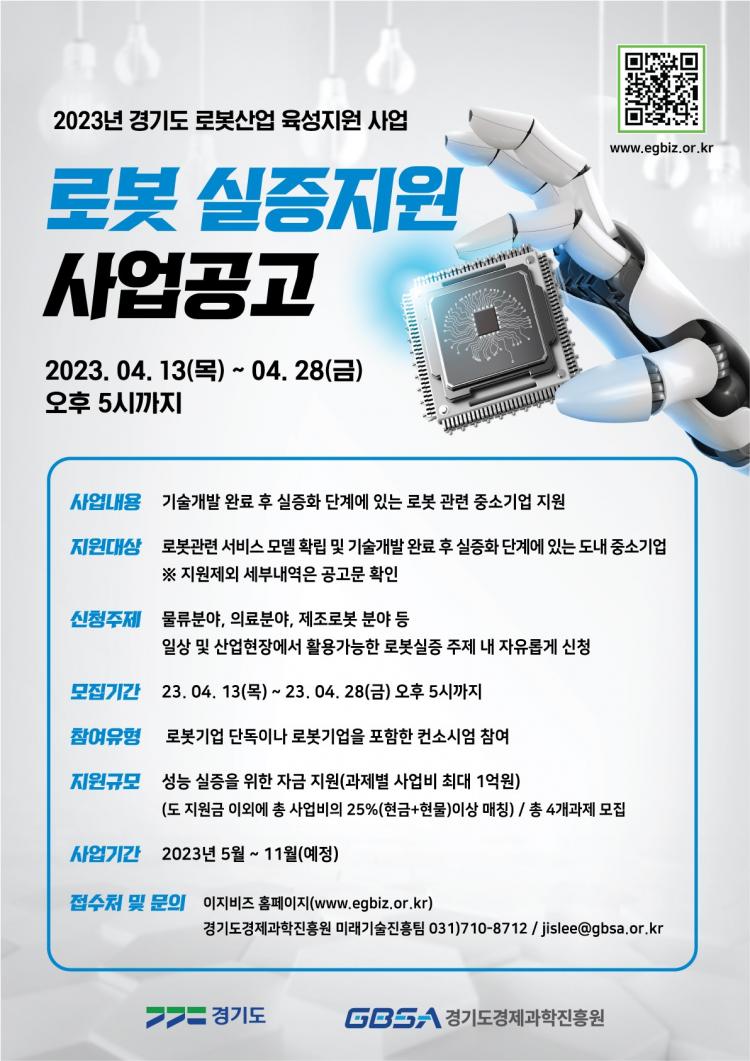 www.egbiz.or.kr

2023년 경기도 로봇산업 육성지원 사업

로봇 실증지원
사업공고

2023. 04. 13(목) ~ 04. 28(금)
오후 5시까지

사업내용 기술개발 완료 후 실증화 단계에 있는 로봇 관련 중소기업 지원

지원대상 로봇관련 서비스 모델 확립 및 기술개발 완료 후 실증화 단계에 있는 도내 중소기업
※ 지원제외 세부내역은 공고문 확인

신청주제 물류분야, 의료분야, 제조로봇 분야 등
일상 및 산업현장에서 활용가능한 로봇실증 주제 내 자유롭게 신청

모집기간 23. 04. 13(목) ~ 23. 04. 28(금) 오후 5시까지

참여유형 로봇기업 단독이나 로봇기업을 포함한 컨소시엄 참여

지원규모 성능 실증을 위한 자금 지원(과제별 사업비 최대 1억원)
(도 지원금 이외에 총 사업비의 25%(현금+현물)이상 매칭) / 총 4개과제 모집

사업기간 2023년 5월 ~ 11월(예정)

접수처 및 문의 이지비즈 홈페이지(www.egbiz.or.kr)
경기도경제과학진흥원 미래기술진흥팀 031)710-8712 / jislee@gbsa.or.kr

경기도

GBSA 경기도경제과학진흥원